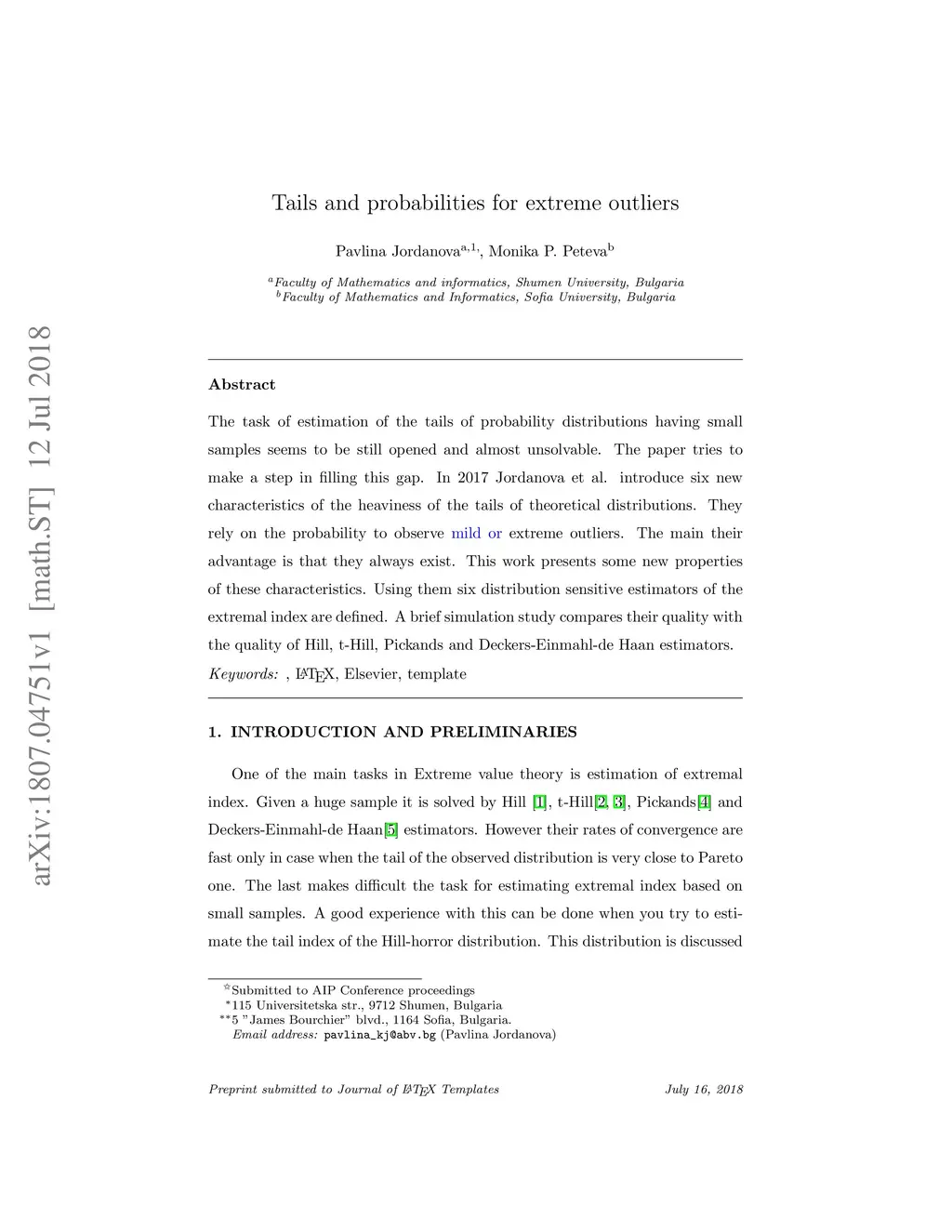 arXiv:1807.04751v1 [math.ST] 12 Jul 2018

Tails and probabilities for extreme outliers

Pavlina Jordanova$^{a,1,}$, Monika P. Peteva$^{b}$

$^{a}$Faculty of Mathematics and informatics, Shumen University, Bulgaria
$^{b}$Faculty of Mathematics and Informatics, Sofia University, Bulgaria

Abstract

The task of estimation of the tails of probability distributions having small samples seems to be still opened and almost unsolvable. The paper tries to make a step in filling this gap. In 2017 Jordanova et al. introduce six new characteristics of the heaviness of the tails of theoretical distributions. They rely on the probability to observe mild or extreme outliers. The main their advantage is that they always exist. This work presents some new properties of these characteristics. Using them six distribution sensitive estimators of the extremal index are defined. A brief simulation study compares their quality with the quality of Hill, t-Hill, Pickands and Deckers-Einmahl-de Haan estimators.

Keywords: , LaTeX, Elsevier, template

1. INTRODUCTION AND PRELIMINARIES

One of the main tasks in Extreme value theory is estimation of extremal index. Given a huge sample it is solved by Hill [1], t-Hill[2, 3], Pickands[4] and Deckers-Einmahl-de Haan[5] estimators. However their rates of convergence are fast only in case when the tail of the observed distribution is very close to Pareto one. The last makes difficult the task for estimating extremal index based on small samples. A good experience with this can be done when you try to estimate the tail index of the Hill-horror distribution. This distribution is discussed

$^{☆}$Submitted to AIP Conference proceedings
$^{*}$115 Universitetska str., 9712 Shumen, Bulgaria
$^{**}$5 "James Bourchier" blvd., 1164 Sofia, Bulgaria.
Email address: pavlina_kj@abv.bg (Pavlina Jordanova)

Preprint submitted to Journal of LaTeX Templates July 16, 2018